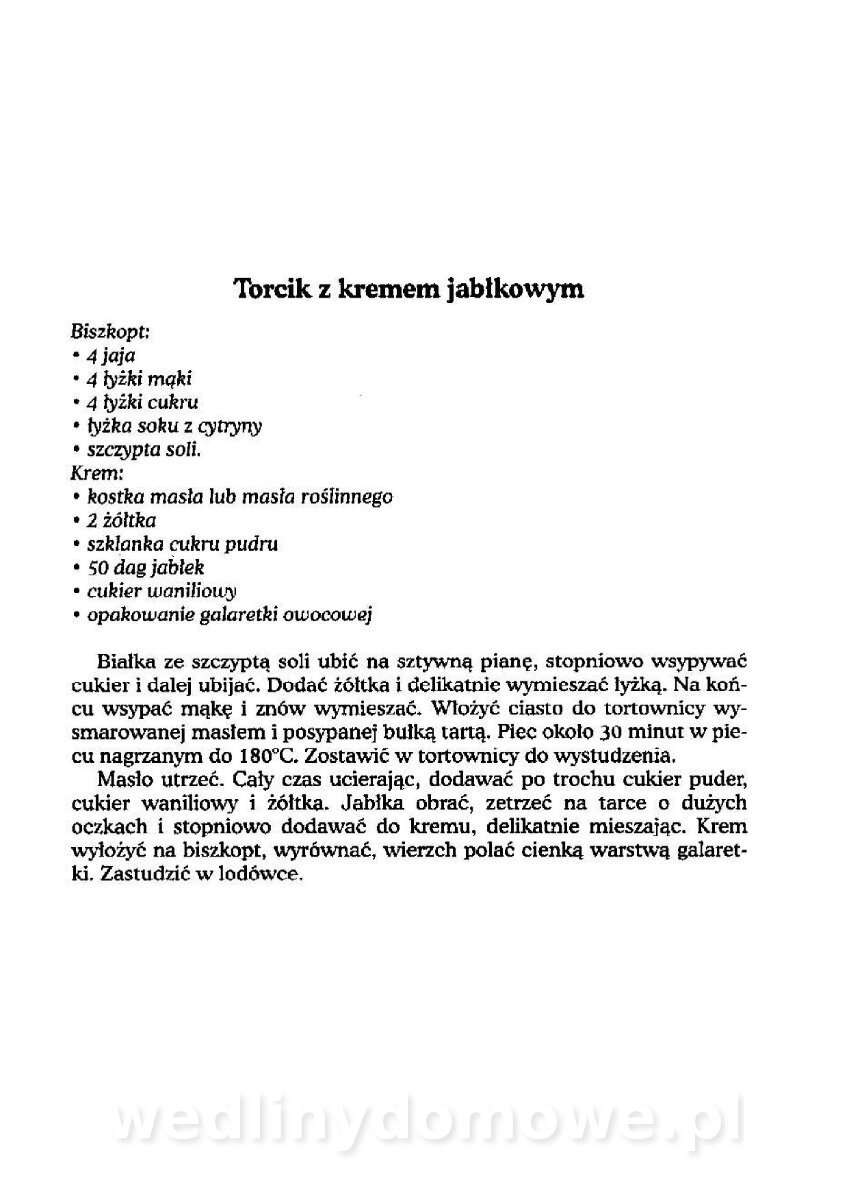 Torcik z kremem jabłkowym

Biszkopt:
• 4 jaja
• 4 łyżki mąki
• 4 łyżki cukru
• łyżka soku z cytryny
• szczypta soli.
Krem:
• kostka masła lub masła roślinnego
• 2 żółtka
• szklanka cukru pudru
• 50 dag jabłek
• cukier waniliowy
• opakowanie galaretki owocowej

Białka ze szczyptą soli ubić na sztywną pianę, stopniowo wsypywać cukier i dalej ubijać. Dodać żółtka i delikatnie wymieszać łyżką. Na końcu wsypać mąkę i znów wymieszać. Włożyć ciasto do tortownicy wysmarowanej masłem i posypanej bułką tartą. Piec około 30 minut w piecu nagrzanym do 180°C. Zostawić w tortownicy do wystudzenia.

Masło utrzeć. Cały czas ucierając, dodawać po trochu cukier puder, cukier waniliowy i żółtka. Jabłka obrać, zetrzeć na tarce o dużych oczkach i stopniowo dodawać do kremu, delikatnie mieszając. Krem wyłożyć na biszkopt, wyrównać, wierzch polać cienką warstwą galaretki. Zastudzić w lodówce.

wedlinydomowe.pl